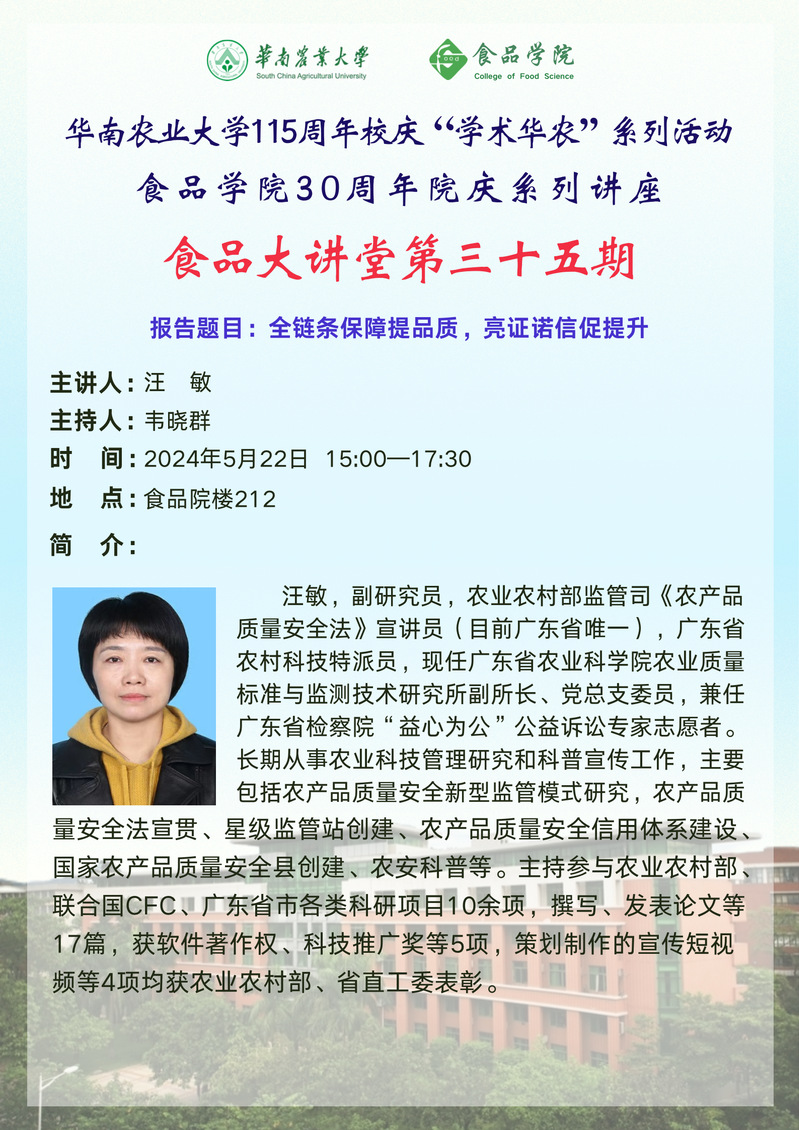 華南農業大學
South China Agricultural University

食品学院
College of Food Science

华南农业大学115周年校庆“学术华农”系列活动

食品学院30周年院庆系列讲座

食品大讲堂第三十五期

报告题目：全链条保障提品质，亮证诺信促提升

主讲人：汪 敏
主持人：韦晓群
时 间：2024年5月22日 15:00—17:30
地 点：食品院楼212
简 介：

汪敏，副研究员，农业农村部监管司《农产品质量安全法》宣讲员（目前广东省唯一），广东省农村科技特派员，现任广东省农业科学院农业质量标准与监测技术研究所副所长、党总支委员，兼任广东省检察院“益心为公”公益诉讼专家志愿者。长期从事农业科技管理研究和科普宣传工作，主要包括农产品质量安全新型监管模式研究，农产品质量安全法宣贯、星级监管站创建、农产品质量安全信用体系建设、国家农产品质量安全县创建、农安科普等。主持参与农业农村部、联合国CFC、广东省市各类科研项目10余项，撰写、发表论文等17篇，获软件著作权、科技推广奖等5项，策划制作的宣传短视频等4项均获农业农村部、省直工委表彰。